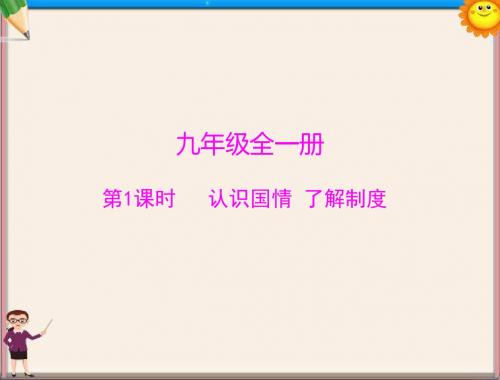 九年级全一册

第1课时　认识国情　了解制度